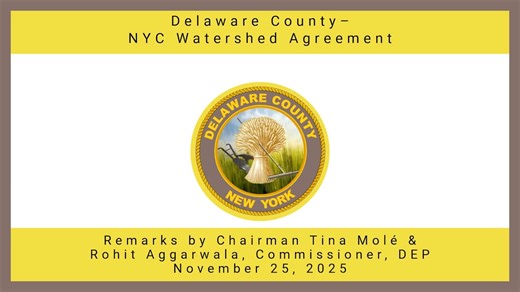 Delaware County–
NYC Watershed Agreement

DELAWARE COUNTY
NEW YORK

Remarks by Chairman Tina Molé &
Rohit Aggarwala, Commissioner, DEP
November 25, 2025